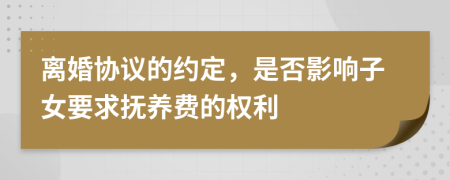 离婚协议的约定，是否影响子女要求抚养费的权利